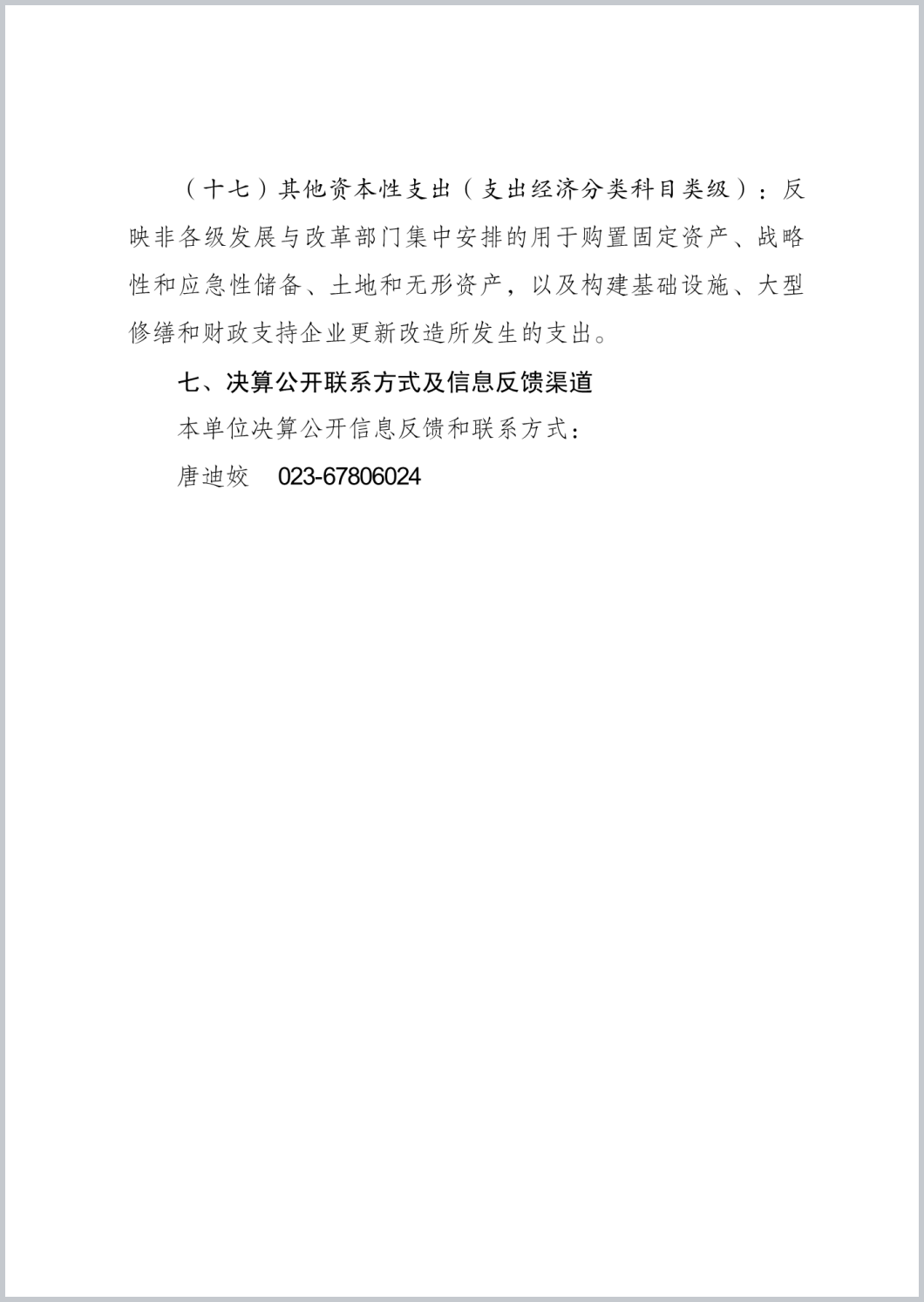 （十七）其他资本性支出（支出经济分类科目类级）：反映非各级发展与改革部门集中安排的用于购置固定资产、战略性和应急性储备、土地和无形资产，以及构建基础设施、大型修缮和财政支持企业更新改造所发生的支出。

七、决算公开联系方式及信息反馈渠道

本单位决算公开信息反馈和联系方式：

唐迪姣　023-67806024